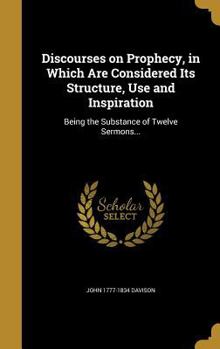 Discourses on Prophecy, in Which Are Considered Its Structure, Use and Inspiration

Being the Substance of Twelve Sermons...

Scholar SELECT

JOHN 1777-1834 DAVISON